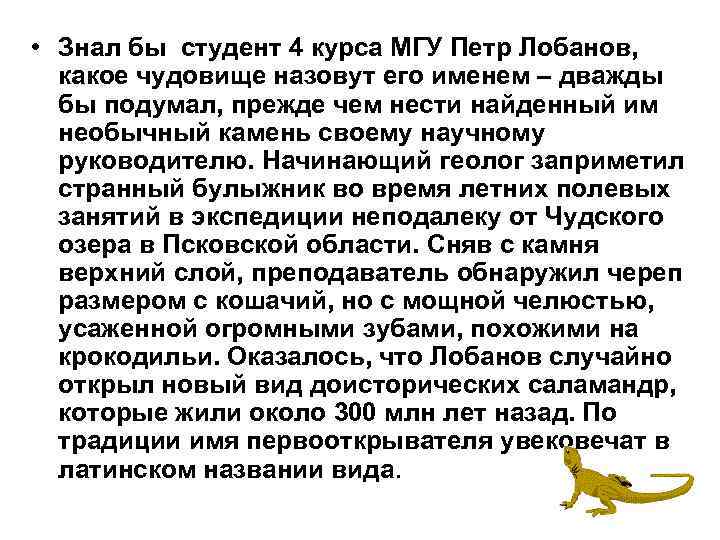 • Знал бы студент 4 курса МГУ Петр Лобанов, какое чудовище назовут его именем – дважды бы подумал, прежде чем нести найденный им необычный камень своему научному руководителю. Начинающий геолог заприметил странный булыжник во время летних полевых занятий в экспедиции неподалеку от Чудского озера в Псковской области. Сняв с камня верхний слой, преподаватель обнаружил череп размером с кошачий, но с мощной челюстью, усаженной огромными зубами, похожими на крокодильи. Оказалось, что Лобанов случайно открыл новый вид доисторических саламандр, которые жили около 300 млн лет назад. По традиции имя первооткрывателя увековечат в латинском названии вида.